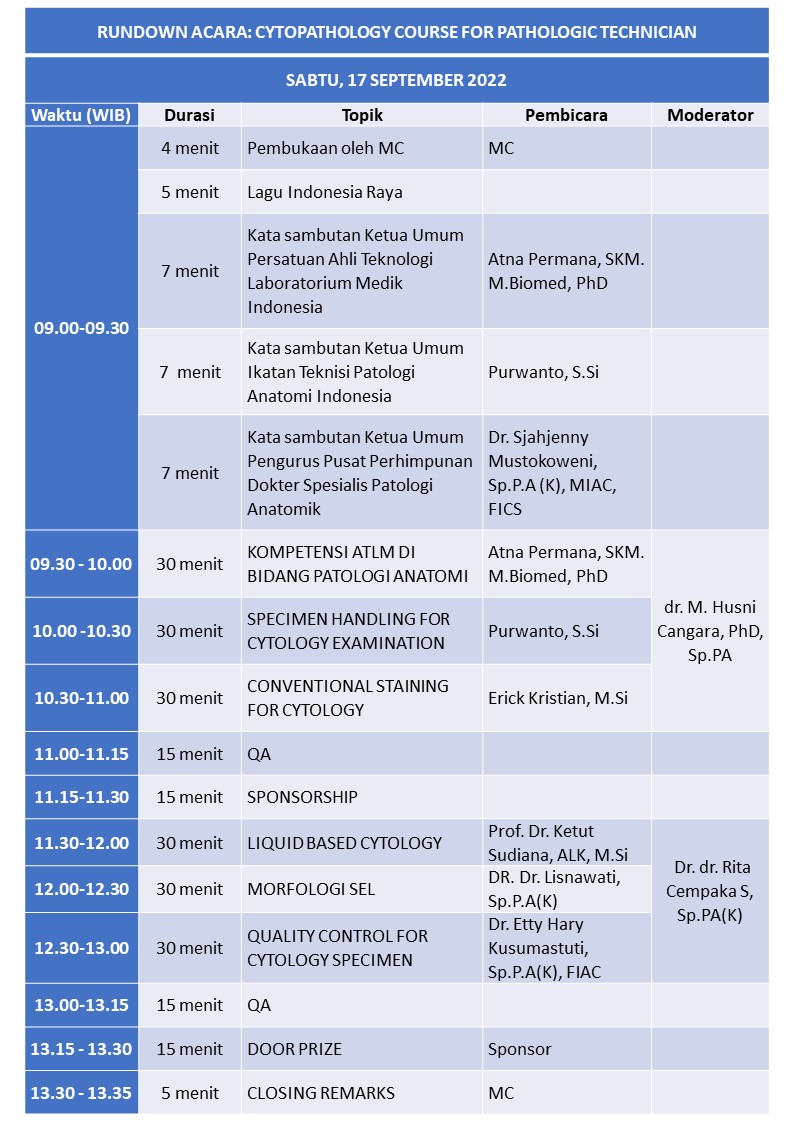 RUNDOWN ACARA: CYTOPATHOLOGY COURSE FOR PATHOLOGIC TECHNICIAN

SABTU, 17 SEPTEMBER 2022

| Waktu (WIB) | Durasi | Topik | Pembicara | Moderator |
|---|---|---|---|---|
| 09.00-09.30 | 4 menit | Pembukaan oleh MC | MC | |
| | 5 menit | Lagu Indonesia Raya | | |
| | 7 menit | Kata sambutan Ketua Umum Persatuan Ahli Teknologi Laboratorium Medik Indonesia | Atna Permana, SKM. M.Biomed, PhD | |
| | 7 menit | Kata sambutan Ketua Umum Ikatan Teknisi Patologi Anatomi Indonesia | Purwanto, S.Si | |
| | 7 menit | Kata sambutan Ketua Umum Pengurus Pusat Perhimpunan Dokter Spesialis Patologi Anatomik | Dr. Sjahjenny Mustokoweni, Sp.P.A (K), MIAC, FICS | |
| 09.30 - 10.00 | 30 menit | KOMPETENSI ATLM DI BIDANG PATOLOGI ANATOMI | Atna Permana, SKM. M.Biomed, PhD | dr. M. Husni Cangara, PhD, Sp.PA |
| 10.00 -10.30 | 30 menit | SPECIMEN HANDLING FOR CYTOLOGY EXAMINATION | Purwanto, S.Si | |
| 10.30-11.00 | 30 menit | CONVENTIONAL STAINING FOR CYTOLOGY | Erick Kristian, M.Si | |
| 11.00-11.15 | 15 menit | QA | | |
| 11.15-11.30 | 15 menit | SPONSORSHIP | | |
| 11.30-12.00 | 30 menit | LIQUID BASED CYTOLOGY | Prof. Dr. Ketut Sudiana, ALK, M.Si | Dr. dr. Rita Cempaka S, Sp.PA(K) |
| 12.00-12.30 | 30 menit | MORFOLOGI SEL | DR. Dr. Lisnawati, Sp.P.A(K) | |
| 12.30-13.00 | 30 menit | QUALITY CONTROL FOR CYTOLOGY SPECIMEN | Dr. Etty Hary Kusumastuti, Sp.P.A(K), FIAC | |
| 13.00-13.15 | 15 menit | QA | | |
| 13.15 - 13.30 | 15 menit | DOOR PRIZE | Sponsor | |
| 13.30 - 13.35 | 5 menit | CLOSING REMARKS | MC | |